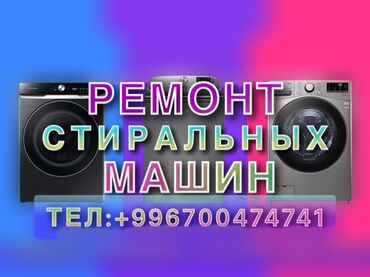 РЕМОНТ
СТИРАЛЬНЫХ
МАШИН

ТЕЛ:+996700474741